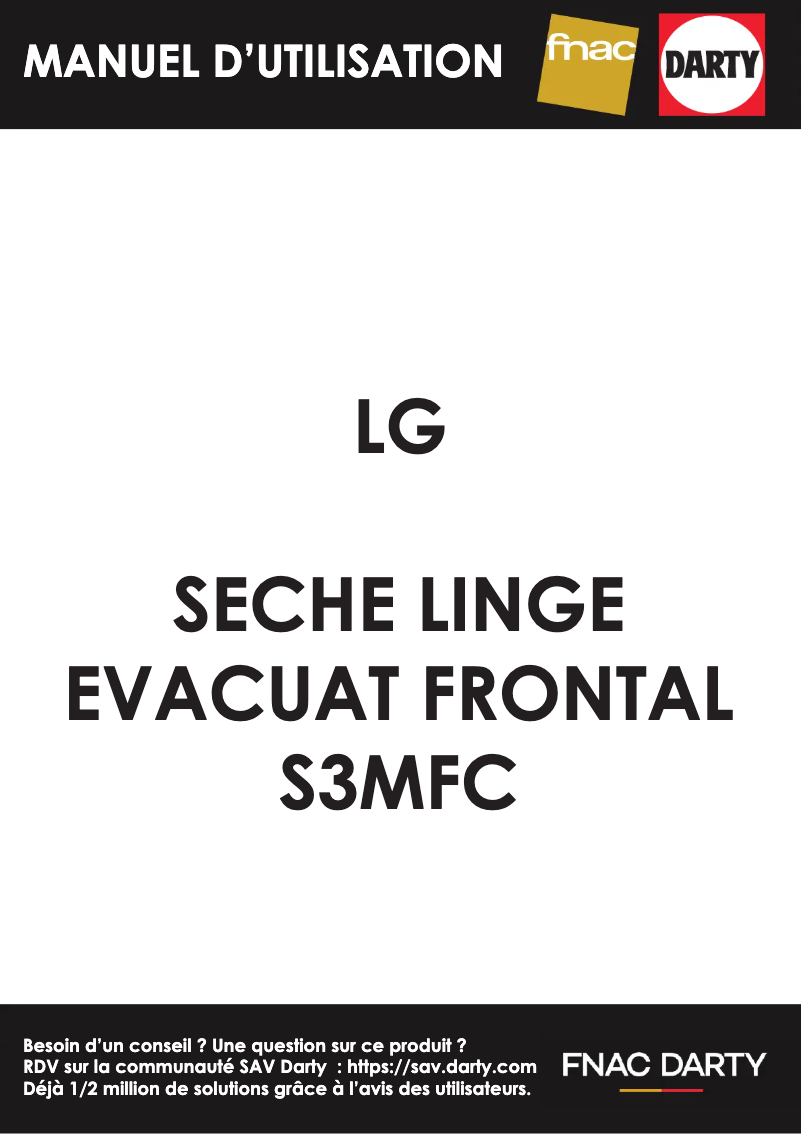 MANUEL D'UTILISATION

fnac

DARTY

LG

SECHE LINGE EVACUAT FRONTAL S3MFC

Besoin d'un conseil ? Une question sur ce produit ?
RDV sur la communauté SAV Darty : https://sav.darty.com
Déjà 1/2 million de solutions grâce à l'avis des utilisateurs.

FNAC DARTY